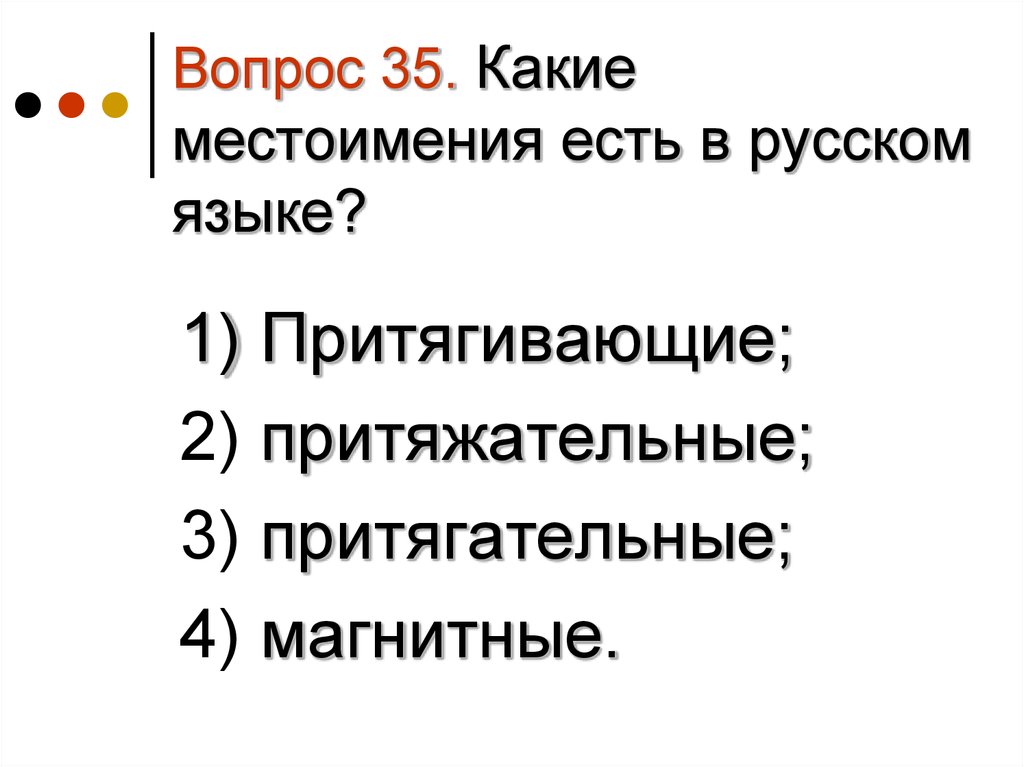 Вопрос 35. Какие местоимения есть в русском языке?

1) Притягивающие;
2) притяжательные;
3) притягательные;
4) магнитные.